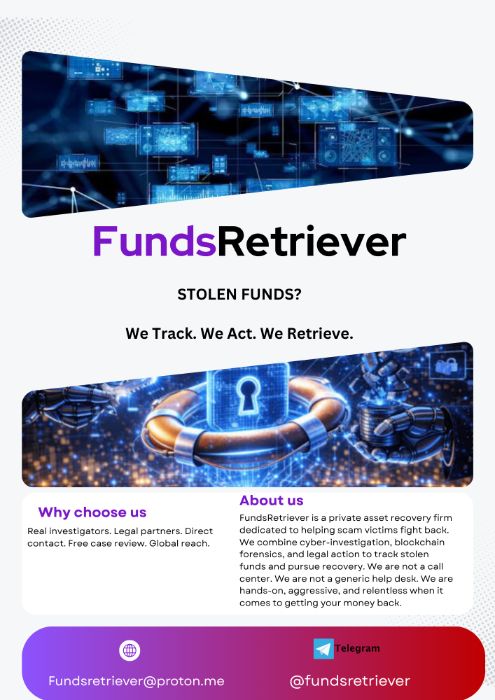 FundsRetriever

STOLEN FUNDS?

We Track. We Act. We Retrieve.

Why choose us

Real investigators. Legal partners. Direct contact. Free case review. Global reach.

About us

FundsRetriever is a private asset recovery firm dedicated to helping scam victims fight back. We combine cyber-investigation, blockchain forensics, and legal action to track stolen funds and pursue recovery. We are not a call center. We are not a generic help desk. We are hands-on, aggressive, and relentless when it comes to getting your money back.

Fundsretriever@proton.me

Telegram

@fundsretriever